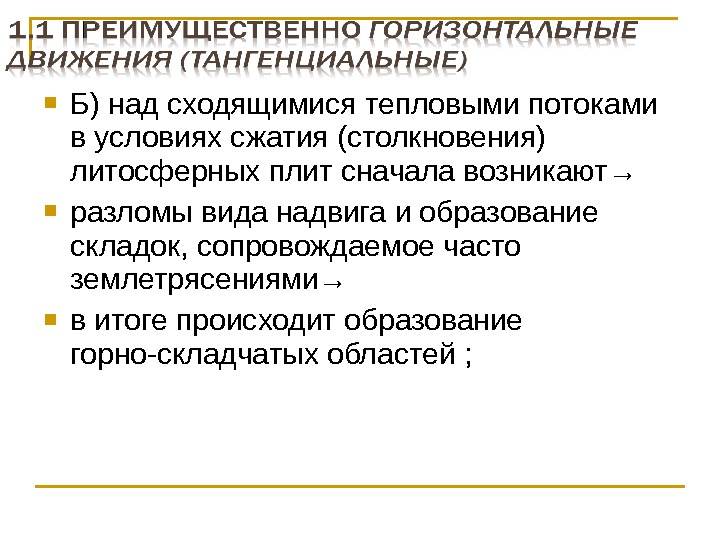 1.1 ПРЕИМУЩЕСТВЕННО ГОРИЗОНТАЛЬНЫЕ ДВИЖЕНИЯ (ТАНГЕНЦИАЛЬНЫЕ)

Б) над сходящимися тепловыми потоками в условиях сжатия (столкновения) литосферных плит сначала возникают→

разломы вида надвига и образование складок, сопровождаемое часто землетрясениями→

в итоге происходит образование горно-складчатых областей ;